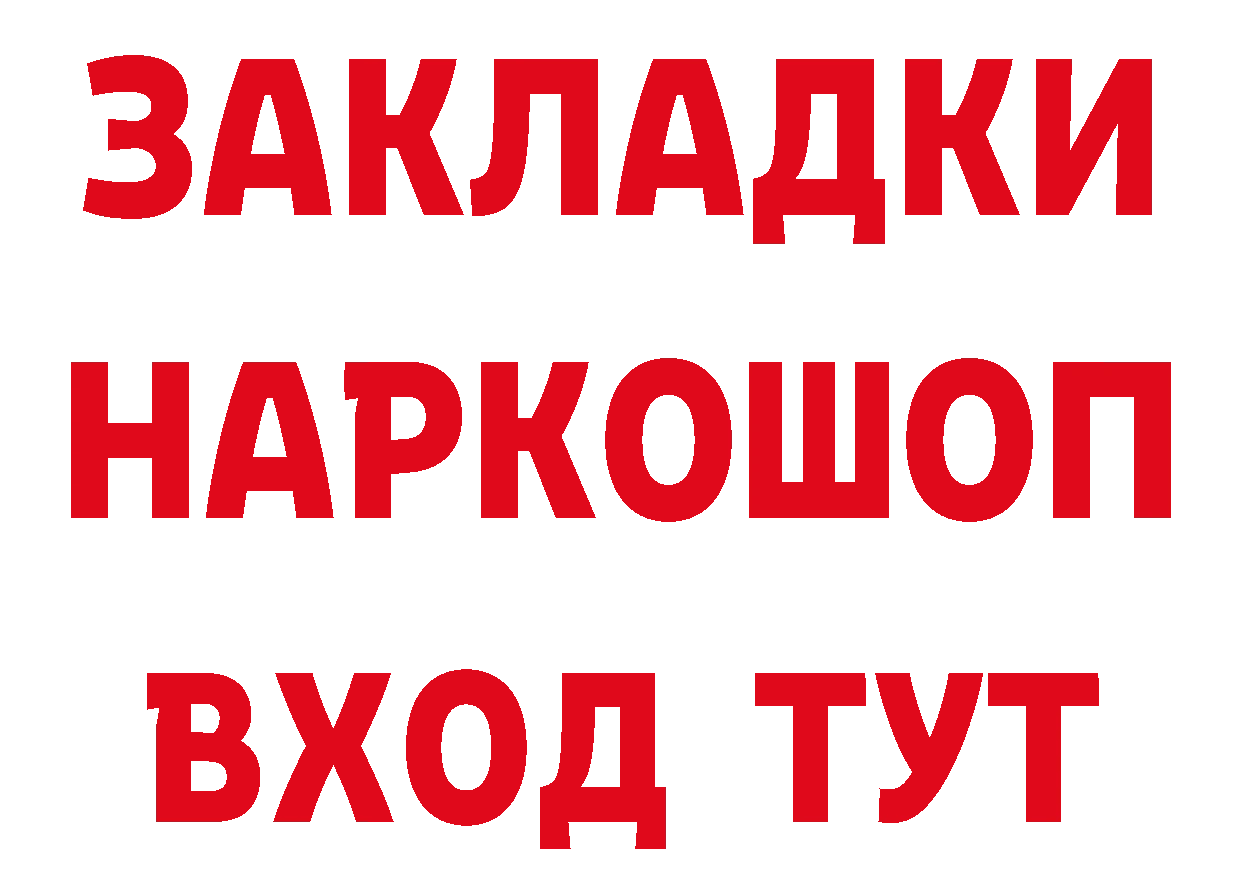 ЗАКЛАДКИ
НАРКОШОП
ВХОД ТУТ